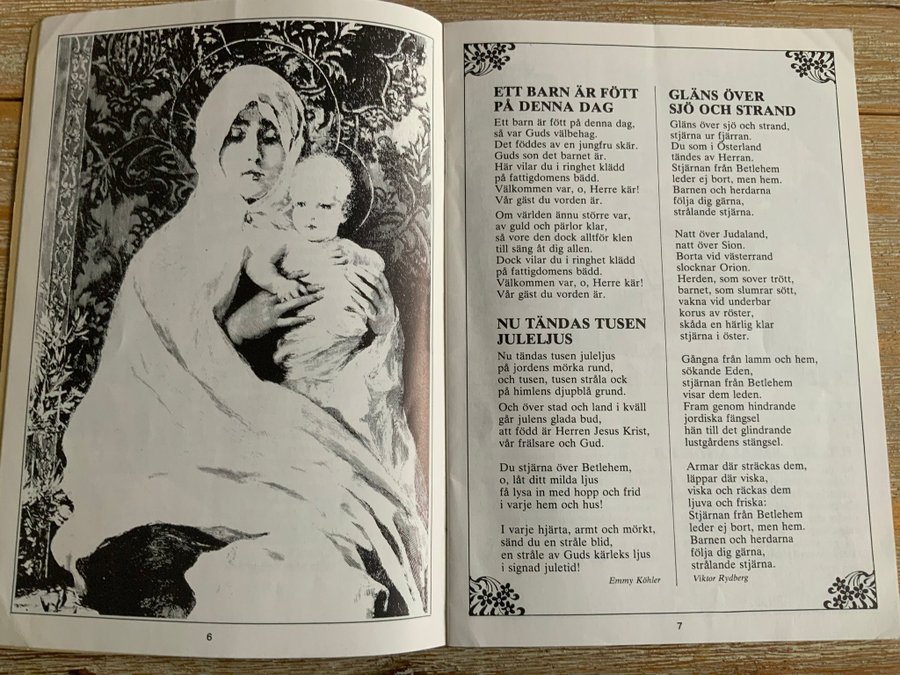 6

ETT BARN ÄR FÖTT PÅ DENNA DAG

Ett barn är fött på denna dag, så var Guds välbehag. Det föddes av en jungfru skär. Guds son det barnet är. Här vilar du i ringhet klädd på fattigdomens bädd. Välkommen var, o, Herre kär! Vår gäst du vorden är.

Om världen ännu större var, av guld och pärlor klar, så vore den dock alltför klen till säng åt dig allen. Dock vilar du i ringhet klädd på fattigdomens bädd. Välkommen var, o, Herre kär! Vår gäst du vorden är.

NU TÄNDAS TUSEN JULELJUS

Nu tändas tusen juleljus på jordens mörka rund, och tusen, tusen stråla ock på himlens djupblå grund.

Och över stad och land i kväll går julens glada bud, att född är Herren Jesus Krist, vår frälsare och Gud.

Du stjärna över Betlehem, o, låt ditt milda ljus få lysa in med hopp och frid i varje hem och hus!

I varje hjärta, armt och mörkt, sänd du en stråle blid, en stråle av Guds kärleks ljus i signad juletid!

Emmy Köhler

GLÄNS ÖVER SJÖ OCH STRAND

Gläns över sjö och strand, stjärna ur fjärran. Du som i Österland tändes av Herran. Stjärnan från Betlehem leder ej bort, men hem. Barnen och herdarna följa dig gärna, strålande stjärna.

Natt över Judaland, natt över Sion. Borta vid västerrand slocknar Orion. Herden, som sover trött, barnet, som slumrar sött, vakna vid underbar korus av röster, skåda en härlig klar stjärna i öster.

Gångna från lamm och hem, sökande Eden, stjärnan från Betlehem visar dem leden. Fram genom hindrande jordiska fängsel hän till det glindrande lustgårdens stängsel.

Armar där sträckas dem, läppar där viska, viska och räckas dem ljuva och friska: Stjärnan från Betlehem leder ej bort, men hem. Barnen och herdarna följa dig gärna, strålande stjärna.

Viktor Rydberg

7